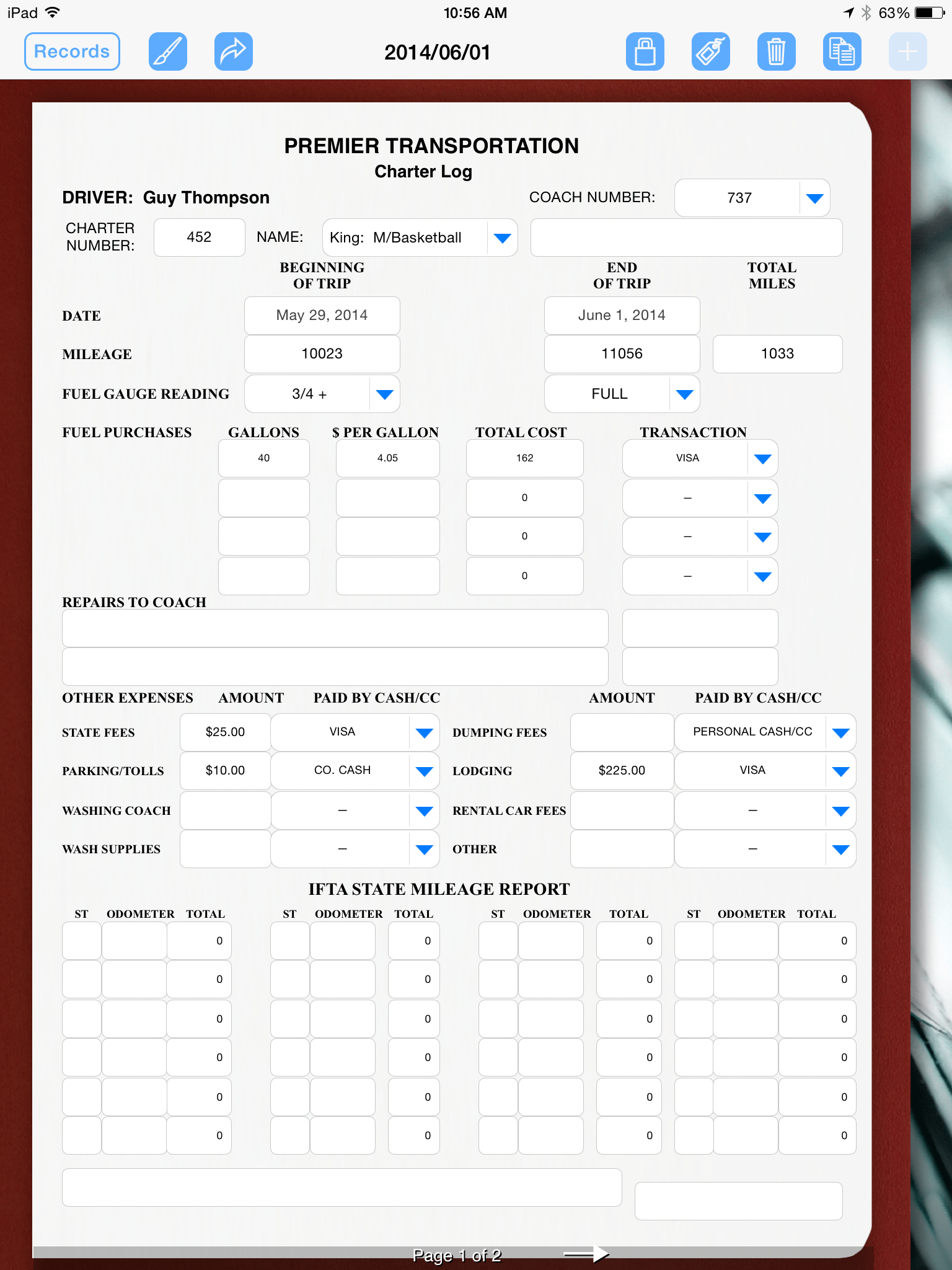 iPad 10:56 AM 63%

Records 2014/06/01

PREMIER TRANSPORTATION
Charter Log

DRIVER: Guy Thompson COACH NUMBER: 737

CHARTER NUMBER: 452 NAME: King: M/Basketball

| | BEGINNING OF TRIP | END OF TRIP | TOTAL MILES |
|---|---|---|---|
| DATE | May 29, 2014 | June 1, 2014 | |
| MILEAGE | 10023 | 11056 | 1033 |
| FUEL GAUGE READING | 3/4 + | FULL | |

| FUEL PURCHASES | GALLONS | $ PER GALLON | TOTAL COST | TRANSACTION |
|---|---|---|---|---|
| | 40 | 4.05 | 162 | VISA |
| | | | 0 | – |
| | | | 0 | – |
| | | | 0 | – |

REPAIRS TO COACH

| OTHER EXPENSES | AMOUNT | PAID BY CASH/CC | | AMOUNT | PAID BY CASH/CC |
|---|---|---|---|---|---|
| STATE FEES | $25.00 | VISA | DUMPING FEES | | PERSONAL CASH/CC |
| PARKING/TOLLS | $10.00 | CO. CASH | LODGING | $225.00 | VISA |
| WASHING COACH | | – | RENTAL CAR FEES | | – |
| WASH SUPPLIES | | – | OTHER | | – |

IFTA STATE MILEAGE REPORT

| ST | ODOMETER | TOTAL | ST | ODOMETER | TOTAL | ST | ODOMETER | TOTAL | ST | ODOMETER | TOTAL |
|---|---|---|---|---|---|---|---|---|---|---|---|
| | | 0 | | | 0 | | | 0 | | | 0 |
| | | 0 | | | 0 | | | 0 | | | 0 |
| | | 0 | | | 0 | | | 0 | | | 0 |
| | | 0 | | | 0 | | | 0 | | | 0 |
| | | 0 | | | 0 | | | 0 | | | 0 |
| | | 0 | | | 0 | | | 0 | | | 0 |

Page 1 of 2